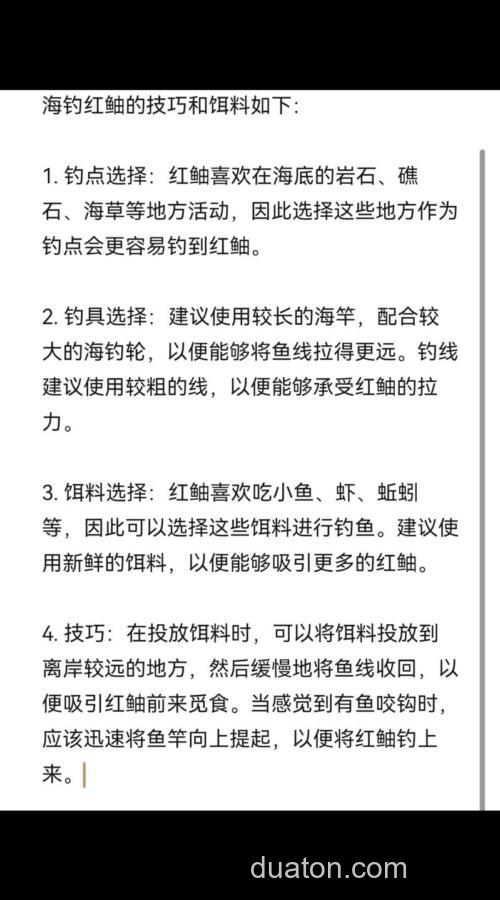 海钓红鲉的技巧和饵料如下:

1. 钓点选择：红鲉喜欢在海底的岩石、礁石、海草等地方活动，因此选择这些地方作为钓点会更容易钓到红鲉。

2. 钓具选择：建议使用较长的海竿，配合较大的海钓轮，以便能够将鱼线拉得更远。钓线建议使用较粗的线，以便能够承受红鲉的拉力。

3. 饵料选择：红鲉喜欢吃小鱼、虾、蚯蚓等，因此可以选择这些饵料进行钓鱼。建议使用新鲜的饵料，以便能够吸引更多的红鲉。

4. 技巧：在投放饵料时，可以将饵料投放到离岸较远的地方，然后缓慢地将鱼线收回，以便吸引红鲉前来觅食。当感觉到有鱼咬钩时，应该迅速将鱼竿向上提起，以便将红鲉钓上来。

duaton.com